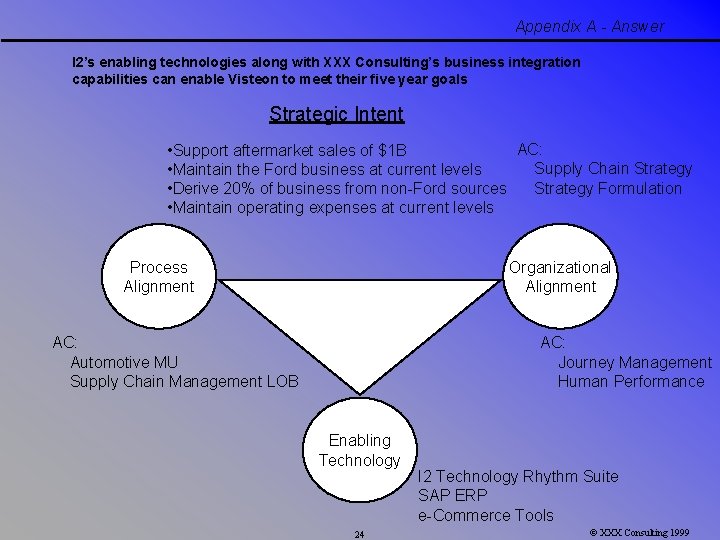 Appendix A - Answer

I2's enabling technologies along with XXX Consulting's business integration capabilities can enable Visteon to meet their five year goals

Strategic Intent

•Support aftermarket sales of $1B
•Maintain the Ford business at current levels
•Derive 20% of business from non-Ford sources
•Maintain operating expenses at current levels

AC:
Supply Chain Strategy
Strategy Formulation

Process Alignment

Organizational Alignment

AC:
Automotive MU
Supply Chain Management LOB

AC:
Journey Management
Human Performance

Enabling Technology

I2 Technology Rhythm Suite
SAP ERP
e-Commerce Tools

24

© XXX Consulting 1999